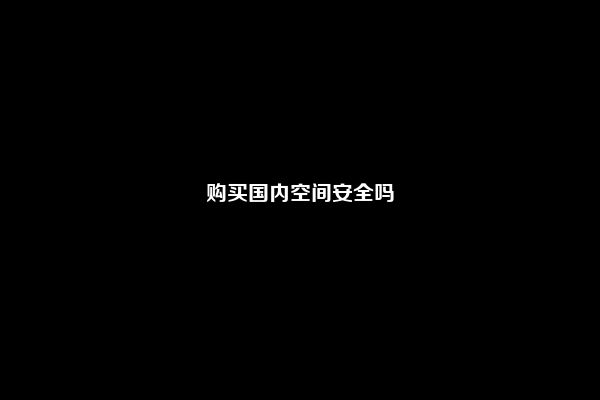 购买国内空间安全吗